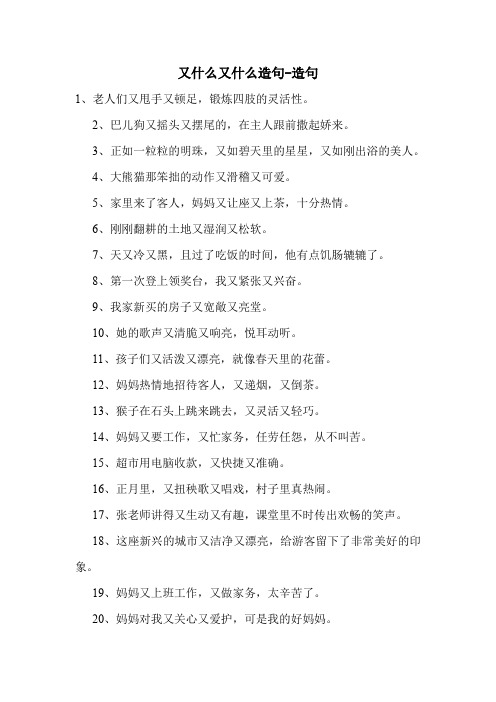 又什么又什么造句-造句

1、老人们又甩手又顿足，锻炼四肢的灵活性。

2、巴儿狗又摇头又摆尾的，在主人跟前撒起娇来。

3、正如一粒粒的明珠，又如碧天里的星星，又如刚出浴的美人。

4、大熊猫那笨拙的动作又滑稽又可爱。

5、家里来了客人，妈妈又让座又上茶，十分热情。

6、刚刚翻耕的土地又湿润又松软。

7、天又冷又黑，且过了吃饭的时间，他有点饥肠辘辘了。

8、第一次登上领奖台，我又紧张又兴奋。

9、我家新买的房子又宽敞又亮堂。

10、她的歌声又清脆又响亮，悦耳动听。

11、孩子们又活泼又漂亮，就像春天里的花蕾。

12、妈妈热情地招待客人，又递烟，又倒茶。

13、猴子在石头上跳来跳去，又灵活又轻巧。

14、妈妈又要工作，又忙家务，任劳任怨，从不叫苦。

15、超市用电脑收款，又快捷又准确。

16、正月里，又扭秧歌又唱戏，村子里真热闹。

17、张老师讲得又生动又有趣，课堂里不时传出欢畅的笑声。

18、这座新兴的城市又洁净又漂亮，给游客留下了非常美好的印象。

19、妈妈又上班工作，又做家务，太辛苦了。

20、妈妈对我又关心又爱护，可是我的好妈妈。